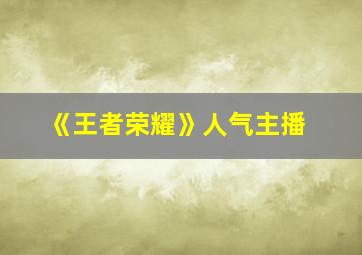 《王者荣耀》人气主播